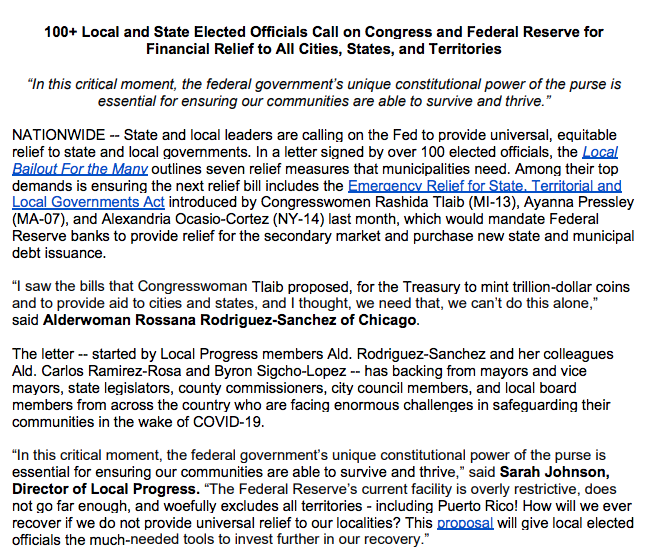 100+ Local and State Elected Officials Call on Congress and Federal Reserve for Financial Relief to All Cities, States, and Territories

"In this critical moment, the federal government's unique constitutional power of the purse is essential for ensuring our communities are able to survive and thrive."

NATIONWIDE -- State and local leaders are calling on the Fed to provide universal, equitable relief to state and local governments. In a letter signed by over 100 elected officials, the Local Bailout For the Many outlines seven relief measures that municipalities need. Among their top demands is ensuring the next relief bill includes the Emergency Relief for State, Territorial and Local Governments Act introduced by Congresswomen Rashida Tlaib (MI-13), Ayanna Pressley (MA-07), and Alexandria Ocasio-Cortez (NY-14) last month, which would mandate Federal Reserve banks to provide relief for the secondary market and purchase new state and municipal debt issuance.

"I saw the bills that Congresswoman Tlaib proposed, for the Treasury to mint trillion-dollar coins and to provide aid to cities and states, and I thought, we need that, we can't do this alone," said Alderwoman Rossana Rodriguez-Sanchez of Chicago.

The letter -- started by Local Progress members Ald. Rodriguez-Sanchez and her colleagues Ald. Carlos Ramirez-Rosa and Byron Sigcho-Lopez -- has backing from mayors and vice mayors, state legislators, county commissioners, city council members, and local board members from across the country who are facing enormous challenges in safeguarding their communities in the wake of COVID-19.

"In this critical moment, the federal government's unique constitutional power of the purse is essential for ensuring our communities are able to survive and thrive," said Sarah Johnson, Director of Local Progress. "The Federal Reserve's current facility is overly restrictive, does not go far enough, and woefully excludes all territories - including Puerto Rico! How will we ever recover if we do not provide universal relief to our localities? This proposal will give local elected officials the much-needed tools to invest further in our recovery."